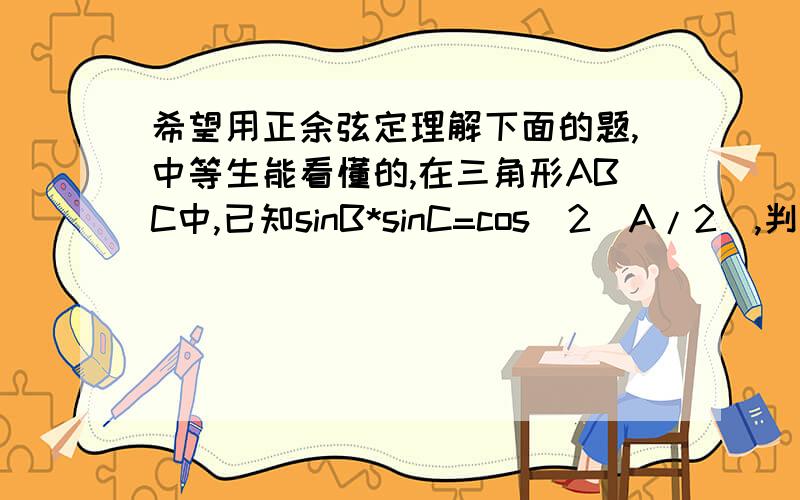 希望用正余弦定理解下面的题,中等生能看懂的,在三角形ABC中,已知sinB*sinC=cos^2(A/2),判